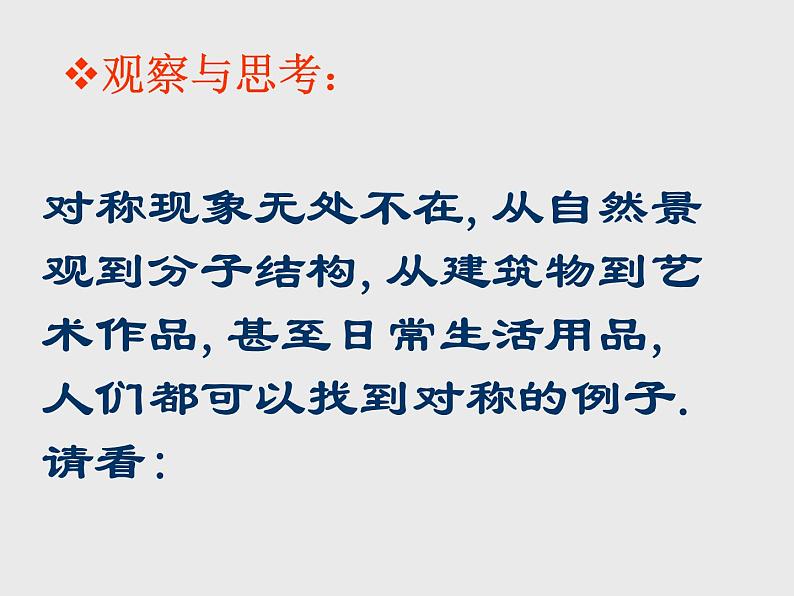 ❖观察与思考:

对称现象无处不在, 从自然景观到分子结构, 从建筑物到艺术作品, 甚至日常生活用品, 人们都可以找到对称的例子. 请看: